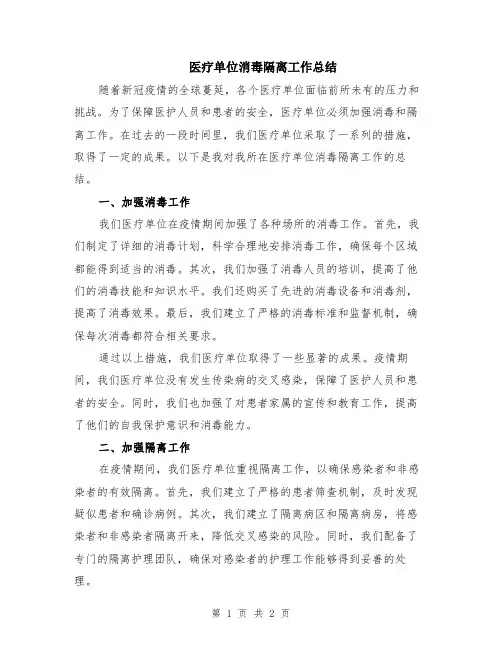 医疗单位消毒隔离工作总结

随着新冠疫情的全球蔓延，各个医疗单位面临前所未有的压力和挑战。为了保障医护人员和患者的安全，医疗单位必须加强消毒和隔离工作。在过去的一段时间里，我们医疗单位采取了一系列的措施，取得了一定的成果。以下是我对我所在医疗单位消毒隔离工作的总结。

一、加强消毒工作

我们医疗单位在疫情期间加强了各种场所的消毒工作。首先，我们制定了详细的消毒计划，科学合理地安排消毒工作，确保每个区域都能得到适当的消毒。其次，我们加强了消毒人员的培训，提高了他们的消毒技能和知识水平。我们还购买了先进的消毒设备和消毒剂，提高了消毒效果。最后，我们建立了严格的消毒标准和监督机制，确保每次消毒都符合相关要求。

通过以上措施，我们医疗单位取得了一些显著的成果。疫情期间，我们医疗单位没有发生传染病的交叉感染，保障了医护人员和患者的安全。同时，我们也加强了对患者家属的宣传和教育工作，提高了他们的自我保护意识和消毒能力。

二、加强隔离工作

在疫情期间，我们医疗单位重视隔离工作，以确保感染者和非感染者的有效隔离。首先，我们建立了严格的患者筛查机制，及时发现疑似患者和确诊病例。其次，我们建立了隔离病区和隔离病房，将感染者和非感染者隔离开来，降低交叉感染的风险。同时，我们配备了专门的隔离护理团队，确保对感染者的护理工作能够得到妥善的处理。

第 1 页 共 2 页